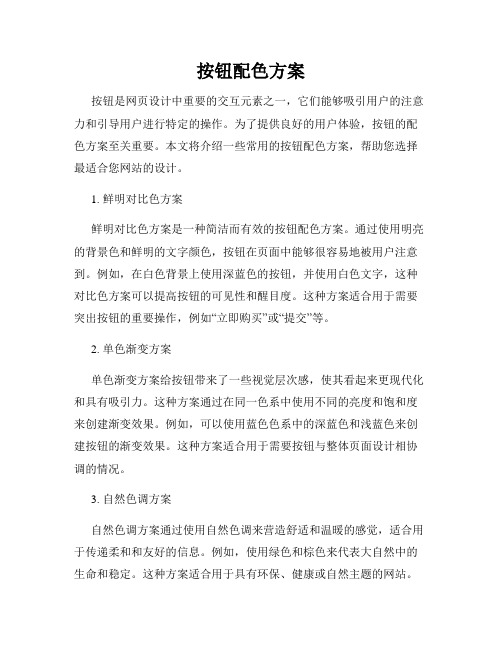 按钮配色方案

按钮是网页设计中重要的交互元素之一，它们能够吸引用户的注意力和引导用户进行特定的操作。为了提供良好的用户体验，按钮的配色方案至关重要。本文将介绍一些常用的按钮配色方案，帮助您选择最适合您网站的设计。

1. 鲜明对比色方案

鲜明对比色方案是一种简洁而有效的按钮配色方案。通过使用明亮的背景色和鲜明的文字颜色，按钮在页面中能够很容易地被用户注意到。例如，在白色背景上使用深蓝色的按钮，并使用白色文字，这种对比色方案可以提高按钮的可见性和醒目度。这种方案适合用于需要突出按钮的重要操作，例如“立即购买”或“提交”等。

2. 单色渐变方案

单色渐变方案给按钮带来了一些视觉层次感，使其看起来更现代化和具有吸引力。这种方案通过在同一色系中使用不同的亮度和饱和度来创建渐变效果。例如，可以使用蓝色色系中的深蓝色和浅蓝色来创建按钮的渐变效果。这种方案适合用于需要按钮与整体页面设计相协调的情况。

3. 自然色调方案

自然色调方案通过使用自然色调来营造舒适和温暖的感觉，适合用于传递柔和和友好的信息。例如，使用绿色和棕色来代表大自然中的生命和稳定。这种方案适合用于具有环保、健康或自然主题的网站。